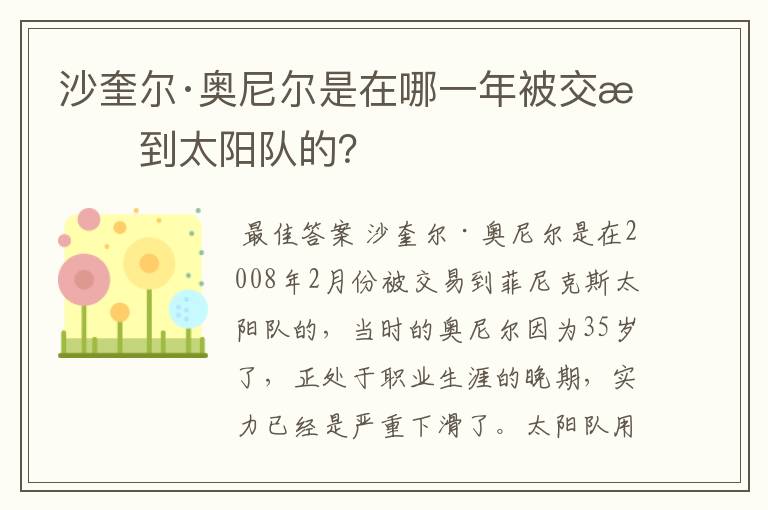 沙奎尔·奥尼尔是在哪一年被交æ 到太阳队的?

最佳答案 沙奎尔·奥尼尔是在2008年2月份被交易到菲尼克斯太阳队的，当时的奥尼尔因为35岁了，正处于职业生涯的晚期，实力已经是严重下滑了。太阳队用